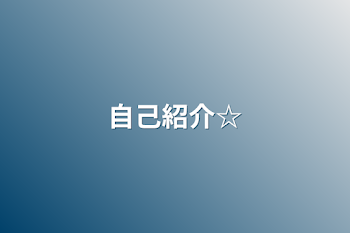 自己紹介☆